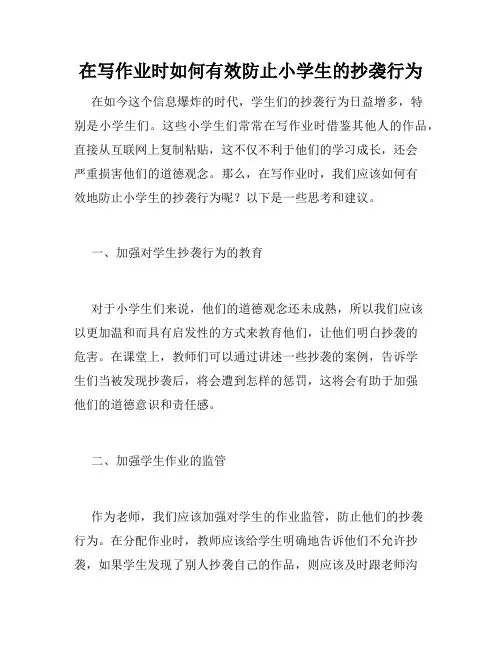 在写作业时如何有效防止小学生的抄袭行为

在如今这个信息爆炸的时代，学生们的抄袭行为日益增多，特别是小学生们。这些小学生们常常在写作业时借鉴其他人的作品，直接从互联网上复制粘贴，这不仅不利于他们的学习成长，还会严重损害他们的道德观念。那么，在写作业时，我们应该如何有效地防止小学生的抄袭行为呢？以下是一些思考和建议。

一、加强对学生抄袭行为的教育

对于小学生们来说，他们的道德观念还未成熟，所以我们应该以更加温和而具有启发性的方式来教育他们，让他们明白抄袭的危害。在课堂上，教师们可以通过讲述一些抄袭的案例，告诉学生们当被发现抄袭后，将会遭到怎样的惩罚，这将会有助于加强他们的道德意识和责任感。

二、加强学生作业的监管

作为老师，我们应该加强对学生的作业监管，防止他们的抄袭行为。在分配作业时，教师应该给学生明确地告诉他们不允许抄袭，如果学生发现了别人抄袭自己的作品，则应该及时跟老师沟